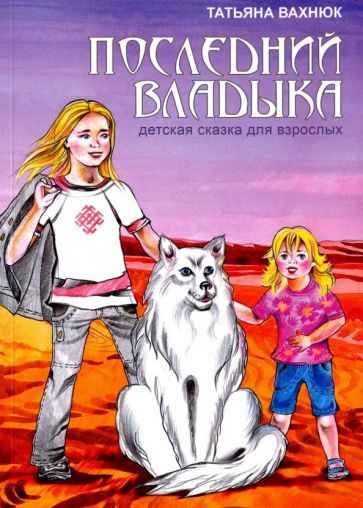 ТАТЬЯНА ВАХНЮК

ПОСЛЕДНИЙ ВЛАДЫКА

детская сказка для взрослых